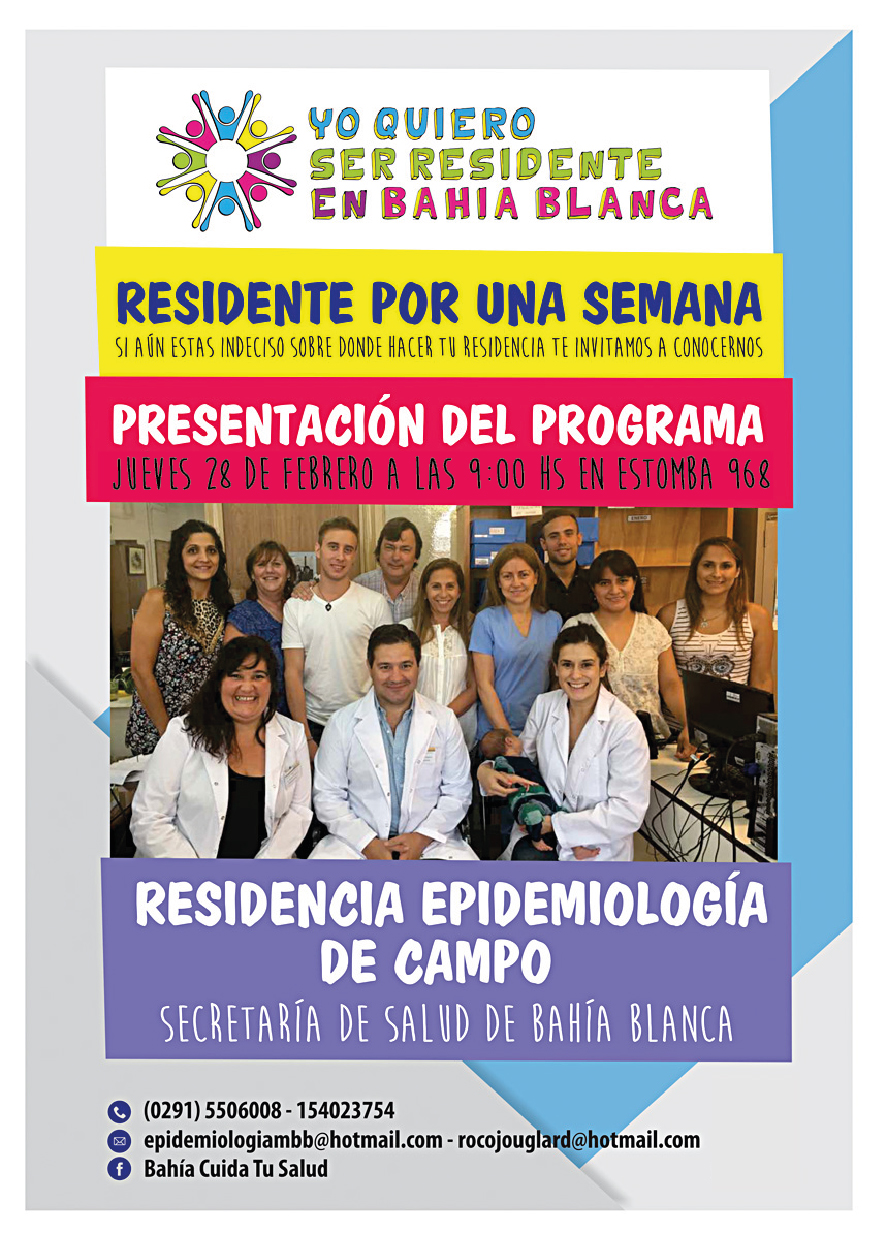 YO QUIERO
SER RESIDENTE
EN BAHIA BLANCA

RESIDENTE POR UNA SEMANA
SI AÚN ESTAS INDECISO SOBRE DONDE HACER TU RESIDENCIA TE INVITAMOS A CONOCERNOS

PRESENTACIÓN DEL PROGRAMA
JUEVES 28 DE FEBRERO A LAS 9:00 HS EN ESTOMBA 968

RESIDENCIA EPIDEMIOLOGÍA DE CAMPO
SECRETARÍA DE SALUD DE BAHÍA BLANCA

(0291) 5506008 - 154023754
epidemiologiambb@hotmail.com - rocojouglard@hotmail.com
Bahía Cuida Tu Salud